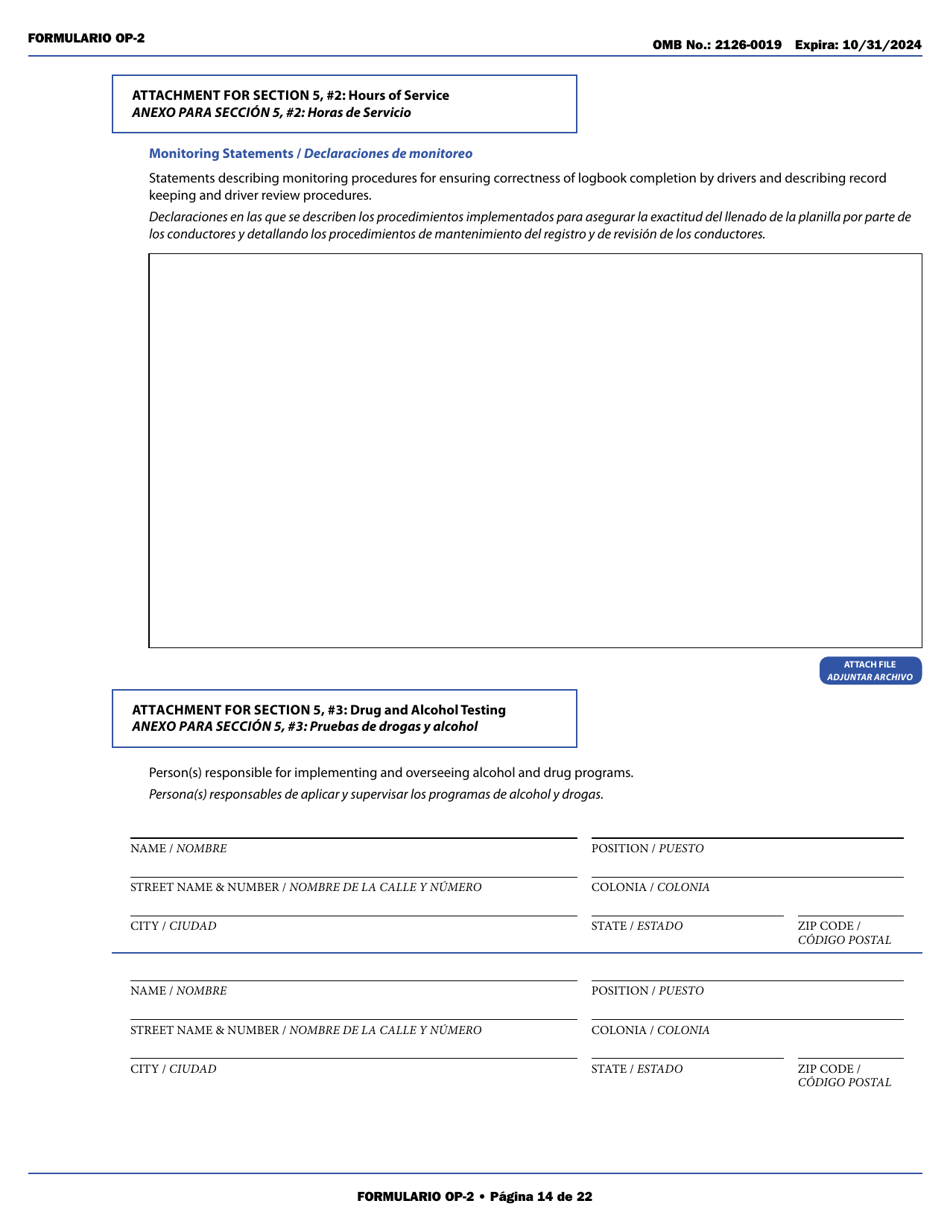 FORMULARIO OP-2

OMB No.: 2126-0019 Expira: 10/31/2024

ATTACHMENT FOR SECTION 5, #2: Hours of Service
ANEXO PARA SECCIÓN 5, #2: Horas de Servicio

Monitoring Statements / Declaraciones de monitoreo

Statements describing monitoring procedures for ensuring correctness of logbook completion by drivers and describing record keeping and driver review procedures.

Declaraciones en las que se describen los procedimientos implementados para asegurar la exactitud del llenado de la planilla por parte de los conductores y detallando los procedimientos de mantenimiento del registro y de revisión de los conductores.

ATTACH FILE
ADJUNTAR ARCHIVO

ATTACHMENT FOR SECTION 5, #3: Drug and Alcohol Testing
ANEXO PARA SECCIÓN 5, #3: Pruebas de drogas y alcohol

Person(s) responsible for implementing and overseeing alcohol and drug programs.

Persona(s) responsables de aplicar y supervisar los programas de alcohol y drogas.

NAME / NOMBRE

POSITION / PUESTO

STREET NAME & NUMBER / NOMBRE DE LA CALLE Y NÚMERO

COLONIA / COLONIA

CITY / CIUDAD

STATE / ESTADO

ZIP CODE / CÓDIGO POSTAL

NAME / NOMBRE

POSITION / PUESTO

STREET NAME & NUMBER / NOMBRE DE LA CALLE Y NÚMERO

COLONIA / COLONIA

CITY / CIUDAD

STATE / ESTADO

ZIP CODE / CÓDIGO POSTAL

FORMULARIO OP-2 • Página 14 de 22